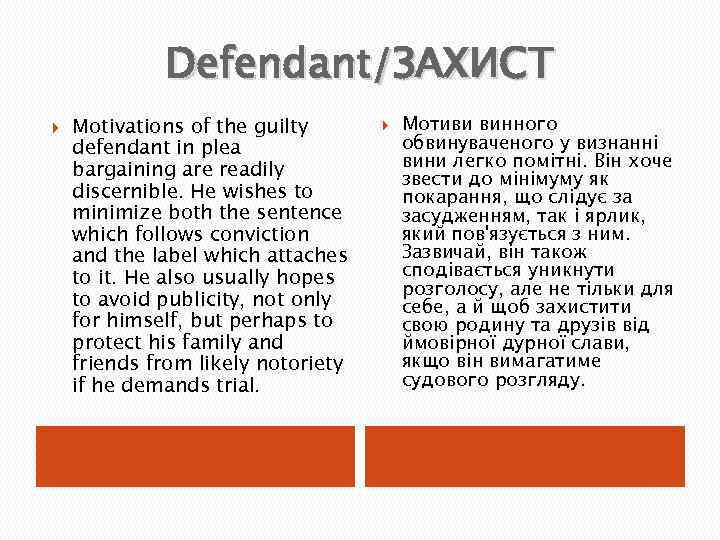 Defendant/ЗАХИСТ

Motivations of the guilty defendant in plea bargaining are readily discernible. He wishes to minimize both the sentence which follows conviction and the label which attaches to it. He also usually hopes to avoid publicity, not only for himself, but perhaps to protect his family and friends from likely notoriety if he demands trial.

Мотиви винного обвинуваченого у визнанні вини легко помітні. Він хоче звести до мінімуму як покарання, що слідує за засудженням, так і ярлик, який пов'язується з ним. Зазвичай, він також сподівається уникнути розголосу, але не тільки для себе, а й щоб захистити свою родину та друзів від ймовірної дурної слави, якщо він вимагатиме судового розгляду.